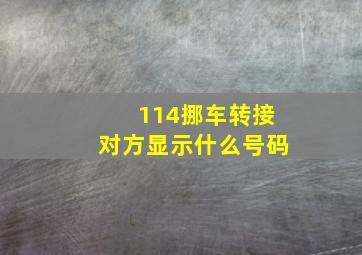 114挪车转接
对方显示什么号码